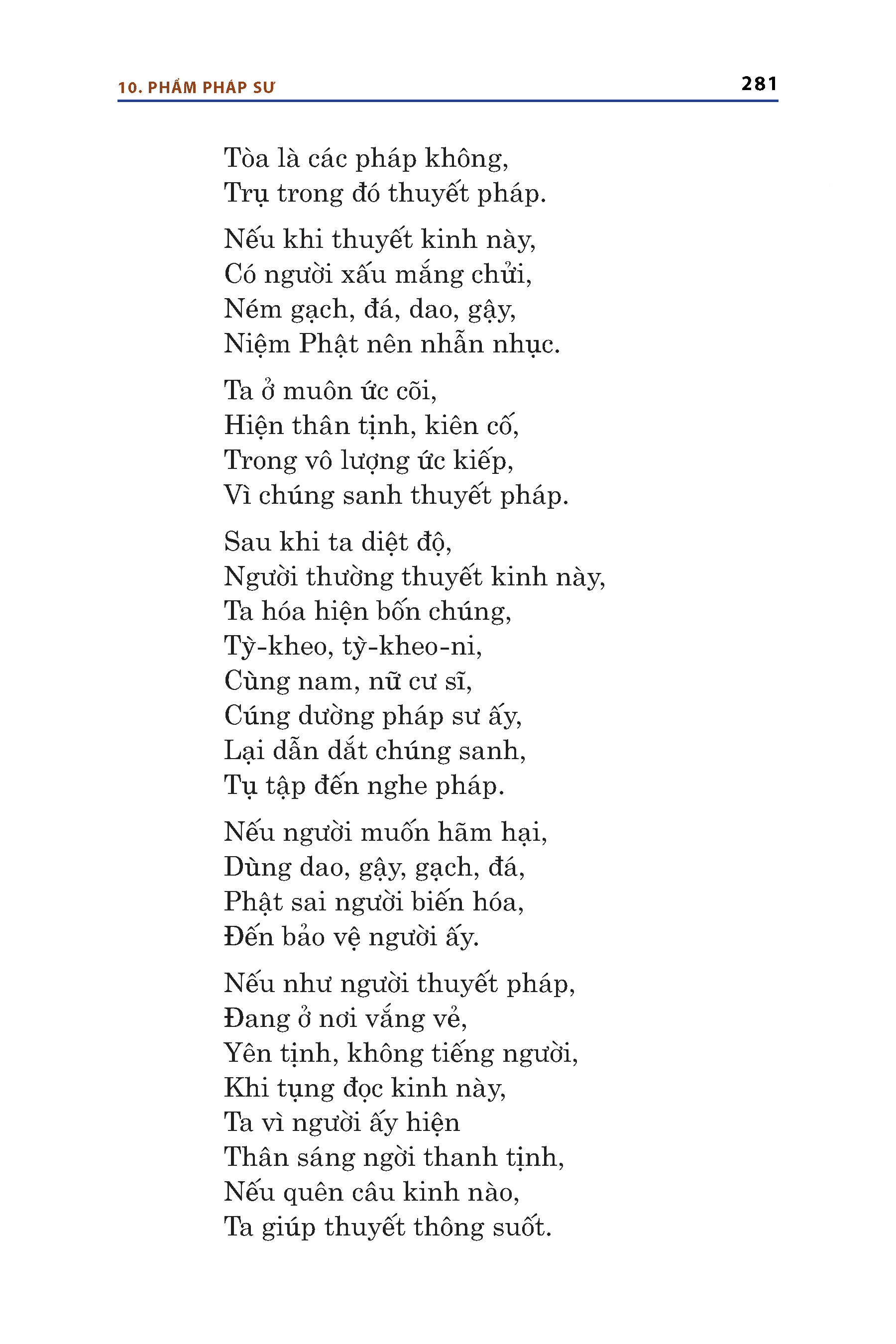 10. PHẨM PHÁP SƯ 281

Tòa là các pháp không,
Trụ trong đó thuyết pháp.

Nếu khi thuyết kinh này,
Có người xấu mắng chửi,
Ném gạch, đá, dao, gậy,
Niệm Phật nên nhẫn nhục.

Ta ở muôn ức cõi,
Hiện thân tịnh, kiên cố,
Trong vô lượng ức kiếp,
Vì chúng sanh thuyết pháp.

Sau khi ta diệt độ,
Người thường thuyết kinh này,
Ta hóa hiện bốn chúng,
Tỳ-kheo, tỳ-kheo-ni,
Cùng nam, nữ cư sĩ,
Cúng dường pháp sư ấy,
Lại dẫn dắt chúng sanh,
Tụ tập đến nghe pháp.

Nếu người muốn hãm hại,
Dùng dao, gậy, gạch, đá,
Phật sai người biến hóa,
Đến bảo vệ người ấy.

Nếu như người thuyết pháp,
Đang ở nơi vắng vẻ,
Yên tịnh, không tiếng người,
Khi tụng đọc kinh này,
Ta vì người ấy hiện
Thân sáng ngời thanh tịnh,
Nếu quên câu kinh nào,
Ta giúp thuyết thông suốt.